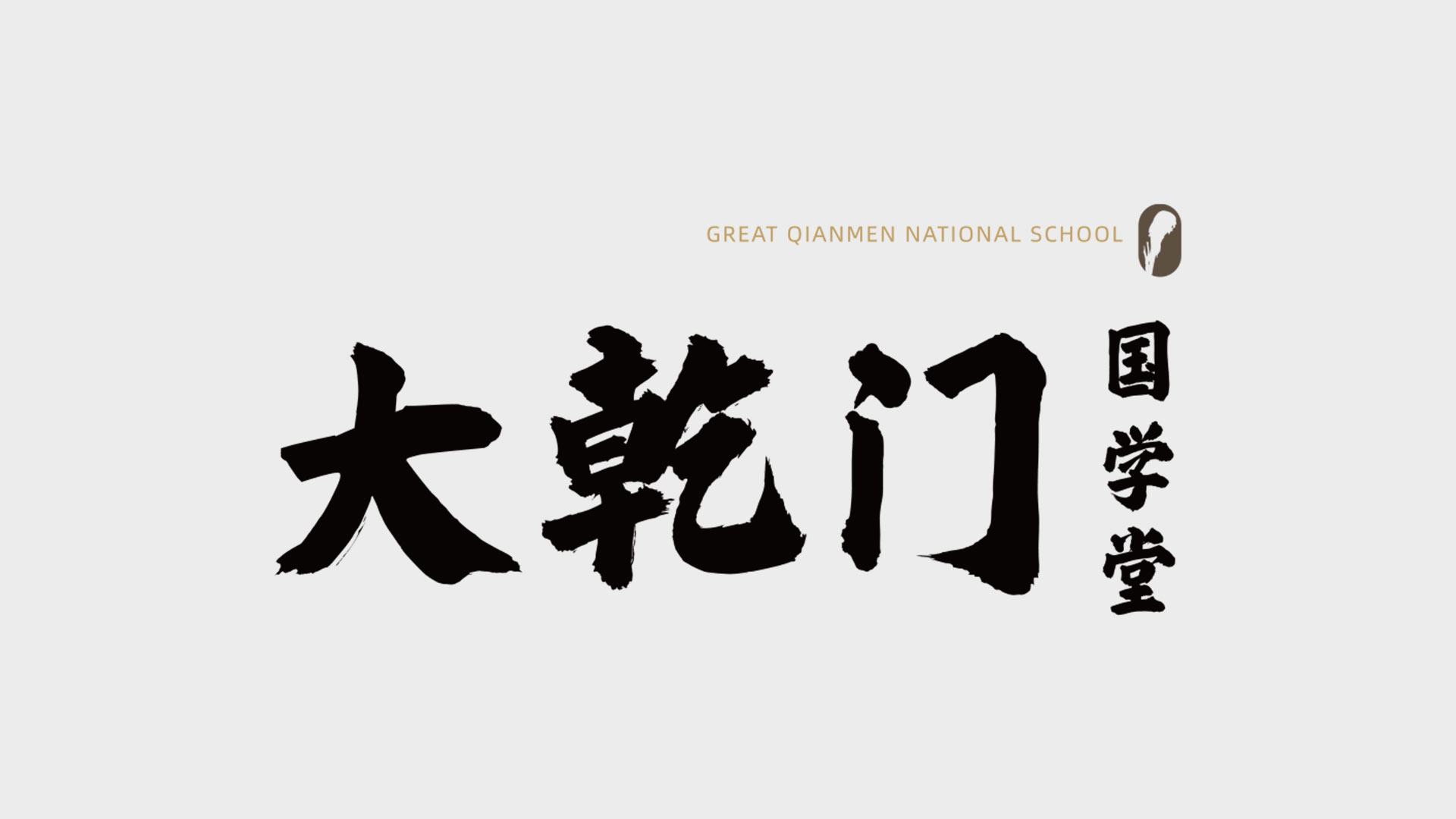 GREAT QIANMEN NATIONAL SCHOOL

大乾门

国学堂